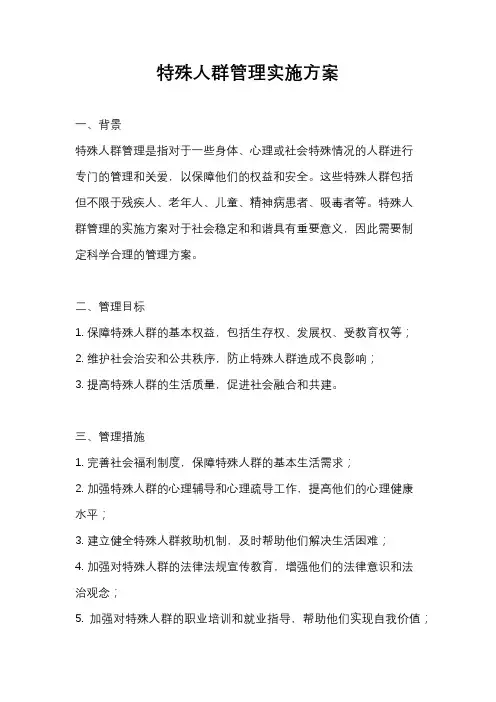 特殊人群管理实施方案

一、背景

特殊人群管理是指对于一些身体、心理或社会特殊情况的人群进行专门的管理和关爱，以保障他们的权益和安全。这些特殊人群包括但不限于残疾人、老年人、儿童、精神病患者、吸毒者等。特殊人群管理的实施方案对于社会稳定和和谐具有重要意义，因此需要制定科学合理的管理方案。

二、管理目标

1. 保障特殊人群的基本权益，包括生存权、发展权、受教育权等；

2. 维护社会治安和公共秩序，防止特殊人群造成不良影响；

3. 提高特殊人群的生活质量，促进社会融合和共建。

三、管理措施

1. 完善社会福利制度，保障特殊人群的基本生活需求；

2. 加强特殊人群的心理辅导和心理疏导工作，提高他们的心理健康水平；

3. 建立健全特殊人群救助机制，及时帮助他们解决生活困难；

4. 加强对特殊人群的法律法规宣传教育，增强他们的法律意识和法治观念；

5. 加强对特殊人群的职业培训和就业指导，帮助他们实现自我价值；